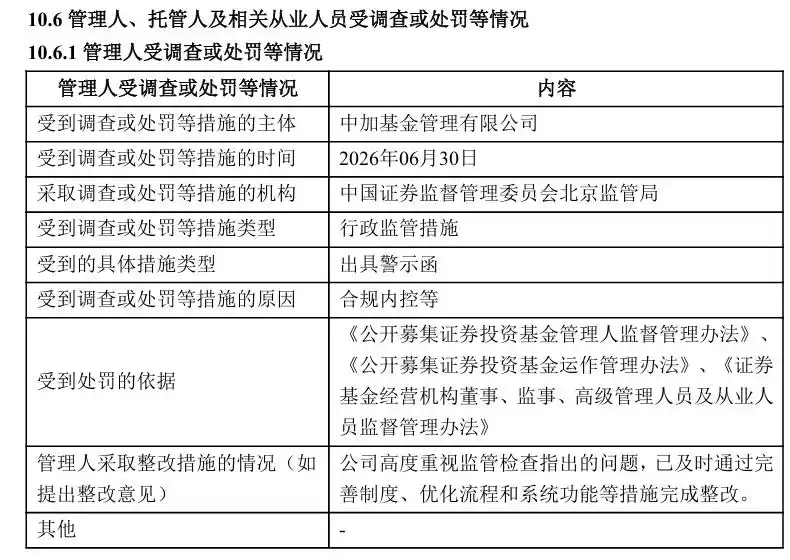 10.6 管理人、托管人及相关从业人员受调查或处罚等情况

10.6.1 管理人受调查或处罚等情况

| 管理人受调查或处罚等情况 | 内容 |
|---|---|
| 受到调查或处罚等措施的主体 | 中加基金管理有限公司 |
| 受到调查或处罚等措施的时间 | 2026年06月30日 |
| 采取调查或处罚等措施的机构 | 中国证券监督管理委员会北京监管局 |
| 受到调查或处罚等措施类型 | 行政监管措施 |
| 受到的具体措施类型 | 出具警示函 |
| 受到调查或处罚等措施的原因 | 合规内控等 |
| 受到处罚的依据 | 《公开募集证券投资基金管理人监督管理办法》、《公开募集证券投资基金运作管理办法》、《证券基金经营机构董事、监事、高级管理人员及从业人员监督管理办法》 |
| 管理人采取整改措施的情况（如提出整改意见） | 公司高度重视监管检查指出的问题，已及时通过完善制度、优化流程和系统功能等措施完成整改。 |
| 其他 | - |